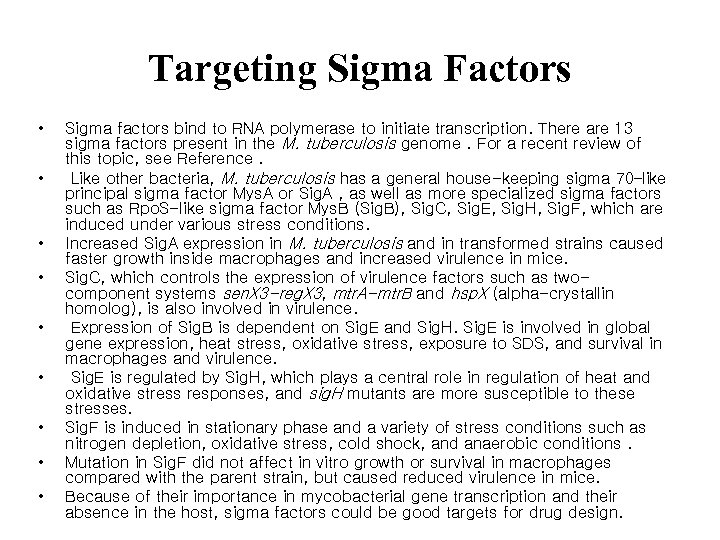 Targeting Sigma Factors

• Sigma factors bind to RNA polymerase to initiate transcription. There are 13 sigma factors present in the M. tuberculosis genome . For a recent review of this topic, see Reference .

• Like other bacteria, M. tuberculosis has a general house-keeping sigma 70-like principal sigma factor MysA or SigA , as well as more specialized sigma factors such as RpoS-like sigma factor MysB (SigB), SigC, SigE, SigH, SigF, which are induced under various stress conditions.

• Increased SigA expression in M. tuberculosis and in transformed strains caused faster growth inside macrophages and increased virulence in mice.

• SigC, which controls the expression of virulence factors such as two-component systems senX3-regX3, mtrA-mtrB and hspX (alpha-crystallin homolog), is also involved in virulence.

• Expression of SigB is dependent on SigE and SigH. SigE is involved in global gene expression, heat stress, oxidative stress, exposure to SDS, and survival in macrophages and virulence.

• SigE is regulated by SigH, which plays a central role in regulation of heat and oxidative stress responses, and sigH mutants are more susceptible to these stresses.

• SigF is induced in stationary phase and a variety of stress conditions such as nitrogen depletion, oxidative stress, cold shock, and anaerobic conditions .

• Mutation in SigF did not affect in vitro growth or survival in macrophages compared with the parent strain, but caused reduced virulence in mice.

• Because of their importance in mycobacterial gene transcription and their absence in the host, sigma factors could be good targets for drug design.